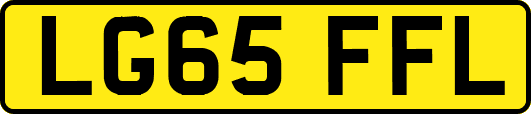 LG65 FFL